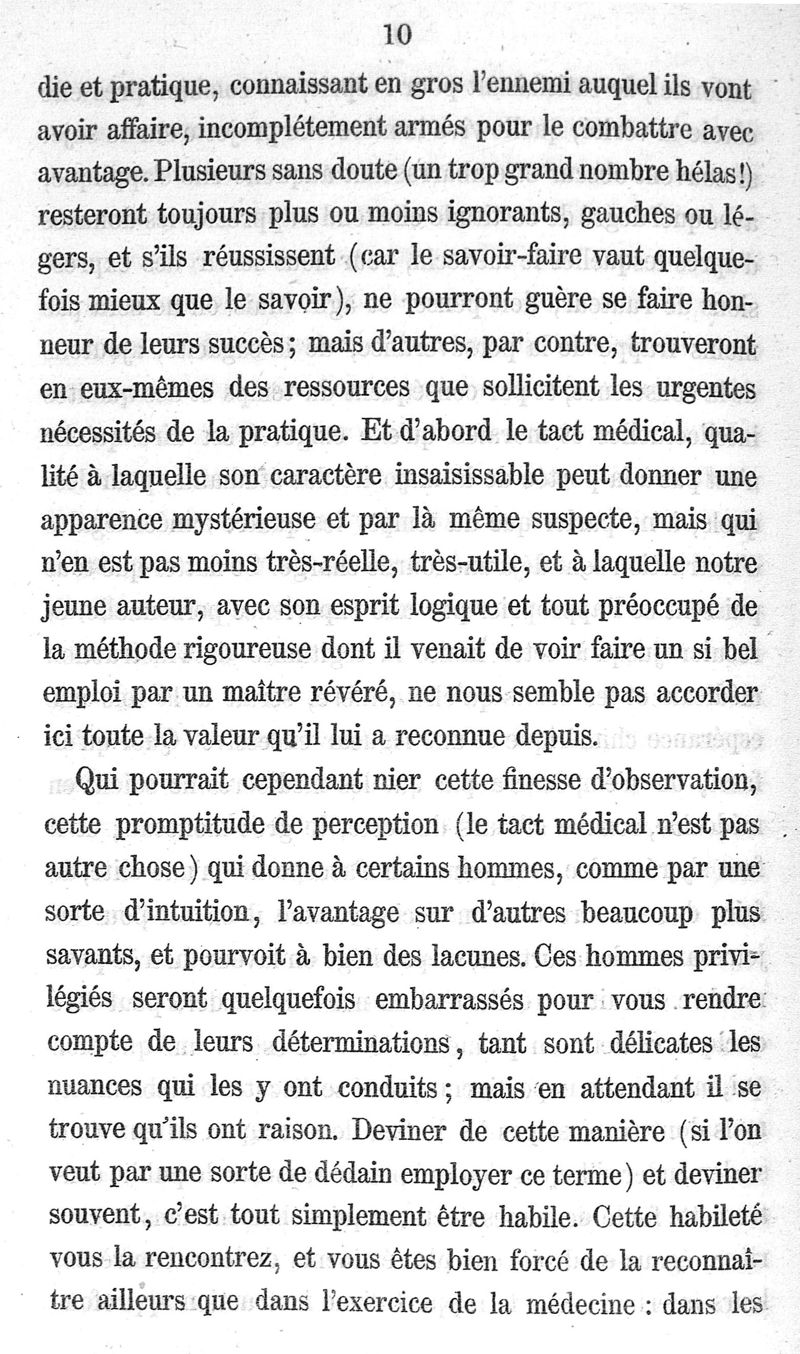 10

die et pratique, connaissant en gros l'ennemi auquel ils vont avoir affaire, incomplétement armés pour le combattre avec avantage. Plusieurs sans doute (un trop grand nombre hélas!) resteront toujours plus ou moins ignorants, gauches ou légers, et s'ils réussissent (car le savoir-faire vaut quelquefois mieux que le savoir), ne pourront guère se faire honneur de leurs succès; mais d'autres, par contre, trouveront en eux-mêmes des ressources que sollicitent les urgentes nécessités de la pratique. Et d'abord le tact médical, qualité à laquelle son caractère insaisissable peut donner une apparence mystérieuse et par là même suspecte, mais qui n'en est pas moins très-réelle, très-utile, et à laquelle notre jeune auteur, avec son esprit logique et tout préoccupé de la méthode rigoureuse dont il venait de voir faire un si bel emploi par un maître révéré, ne nous semble pas accorder ici toute la valeur qu'il lui a reconnue depuis.

Qui pourrait cependant nier cette finesse d'observation, cette promptitude de perception (le tact médical n'est pas autre chose) qui donne à certains hommes, comme par une sorte d'intuition, l'avantage sur d'autres beaucoup plus savants, et pourvoit à bien des lacunes. Ces hommes privilégiés seront quelquefois embarrassés pour vous rendre compte de leurs déterminations, tant sont délicates les nuances qui les y ont conduits; mais en attendant il se trouve qu'ils ont raison. Deviner de cette manière (si l'on veut par une sorte de dédain employer ce terme) et deviner souvent, c'est tout simplement être habile. Cette habileté vous la rencontrez, et vous êtes bien forcé de la reconnaître ailleurs que dans l'exercice de la médecine : dans les